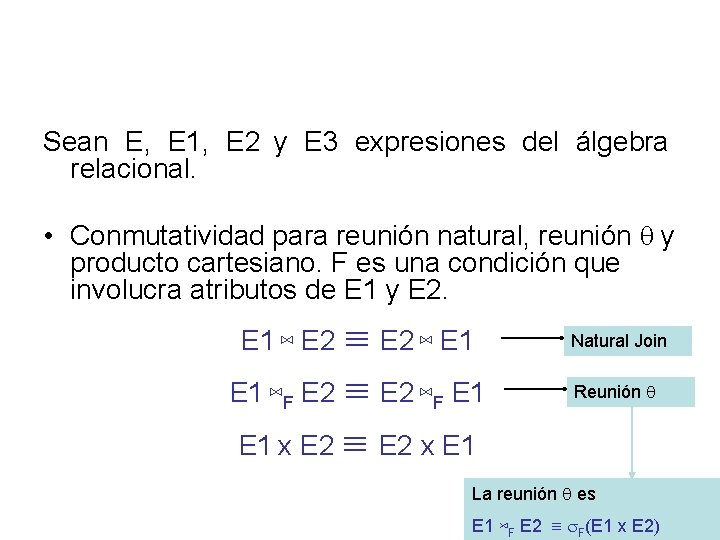 Sean E, E1, E2 y E3 expresiones del álgebra relacional.

• Conmutatividad para reunión natural, reunión $\theta$ y producto cartesiano. F es una condición que involucra atributos de E1 y E2.

$E1 \bowtie E2 \equiv E2 \bowtie E1$

Natural Join

$E1 \bowtie_F E2 \equiv E2 \bowtie_F E1$

Reunión $\theta$

$E1 \times E2 \equiv E2 \times E1$

La reunión $\theta$ es

$E1 \bowtie_F E2 \equiv \sigma_F(E1 \times E2)$